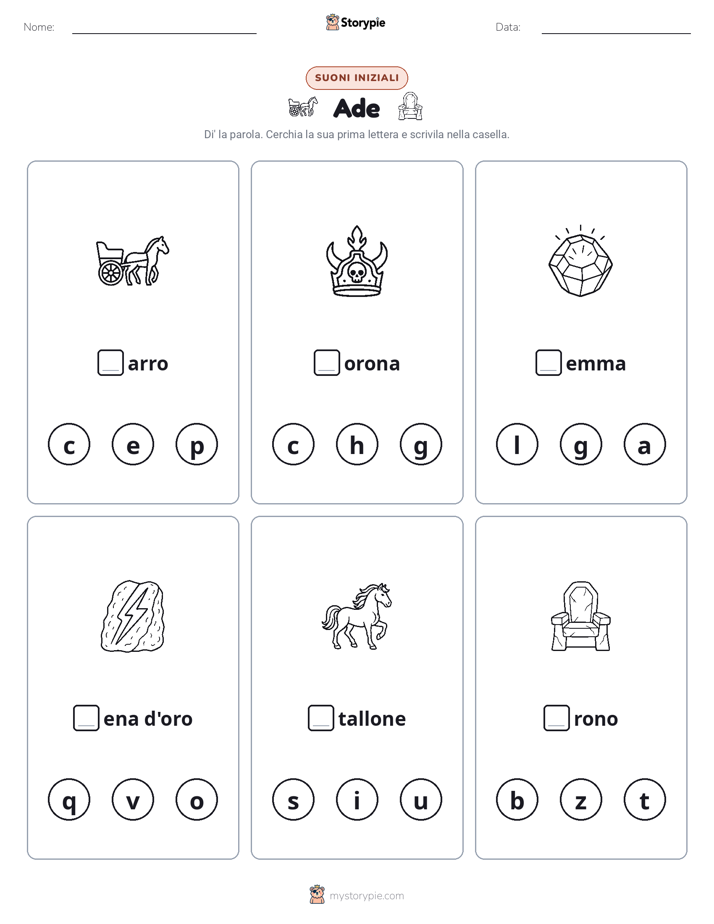 Nome: ____ Storypie Data: ____

SUONI INIZIALI

Ade

Di' la parola. Cerchia la sua prima lettera e scrivila nella casella.

____arro

c e p

____orona

c h g

____emma

l g a

____ena d'oro

q v o

____tallone

s i u

____rono

b z t

mystorypie.com